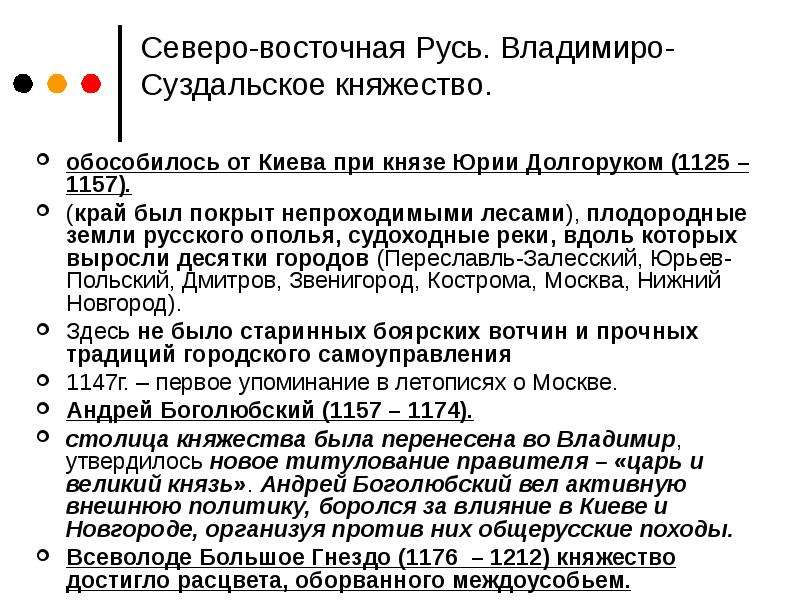 Северо-восточная Русь. Владимиро-Суздальское княжество.

обособилось от Киева при князе Юрии Долгоруком (1125 – 1157).

(край был покрыт непроходимыми лесами), плодородные земли русского ополья, судоходные реки, вдоль которых выросли десятки городов (Переславль-Залесский, Юрьев-Польский, Дмитров, Звенигород, Кострома, Москва, Нижний Новгород).

Здесь не было старинных боярских вотчин и прочных традиций городского самоуправления

1147г. – первое упоминание в летописях о Москве.

Андрей Боголюбский (1157 – 1174).

столица княжества была перенесена во Владимир, утвердилось новое титулование правителя – «царь и великий князь». Андрей Боголюбский вел активную внешнюю политику, боролся за влияние в Киеве и Новгороде, организуя против них общерусские походы.

Всеволоде Большое Гнездо (1176 – 1212) княжество достигло расцвета, оборванного междоусобьем.